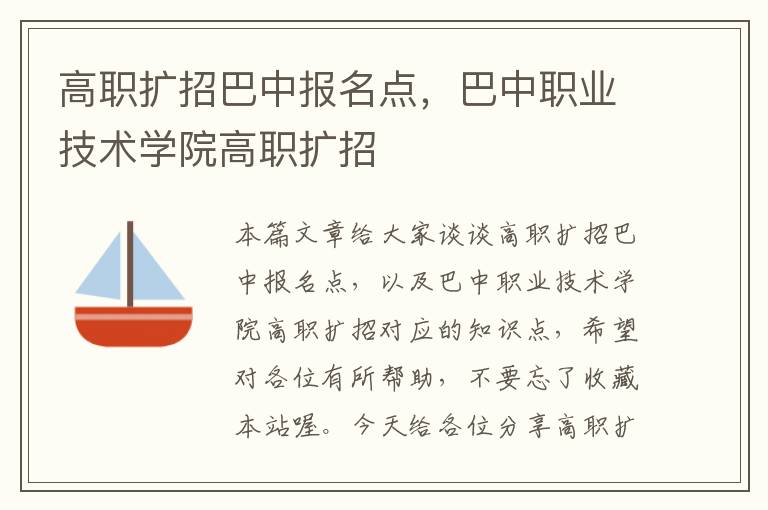 高职扩招巴中报名点，巴中职业技术学院高职扩招

本篇文章给大家谈谈高职扩招巴中报名点，以及巴中职业技术学院高职扩招对应的知识点，希望对各位有所帮助，不要忘了收藏本站喔。今天给各位分享高职扩